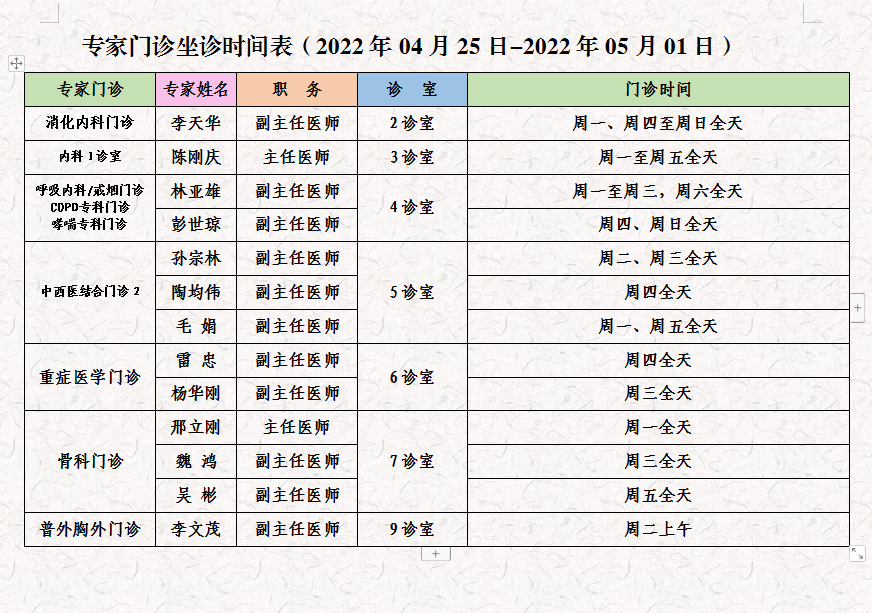 专家门诊坐诊时间表（2022 年 04 月 25 日–2022 年 05 月 01 日）

| 专家门诊 | 专家姓名 | 职　务 | 诊　室 | 门诊时间 |
|---|---|---|---|---|
| 消化内科门诊 | 李天华 | 副主任医师 | 2 诊室 | 周一、周四至周日全天 |
| 内科 1 诊室 | 陈刚庆 | 主任医师 | 3 诊室 | 周一至周五全天 |
| 呼吸内科/戒烟门诊 COPD专科门诊 哮喘专科门诊 | 林亚雄 | 副主任医师 | 4 诊室 | 周一至周三，周六全天 |
| | 彭世琼 | 副主任医师 | | 周四、周日全天 |
| 中西医结合门诊 2 | 孙宗林 | 副主任医师 | 5 诊室 | 周二、周三全天 |
| | 陶均伟 | 副主任医师 | | 周四全天 |
| | 毛　娟 | 副主任医师 | | 周一、周五全天 |
| 重症医学门诊 | 雷　忠 | 副主任医师 | 6 诊室 | 周四全天 |
| | 杨华刚 | 副主任医师 | | 周三全天 |
| 骨科门诊 | 邢立刚 | 主任医师 | 7 诊室 | 周一全天 |
| | 魏　鸿 | 副主任医师 | | 周三全天 |
| | 吴　彬 | 副主任医师 | | 周五全天 |
| 普外胸外门诊 | 李文茂 | 副主任医师 | 9 诊室 | 周二上午 |